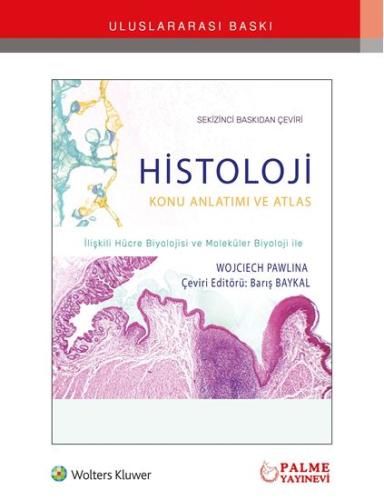 ULUSLARARASI BASKI

SEKİZİNCİ BASKIDAN ÇEVİRİ

HİSTOLOJİ

KONU ANLATIMI VE ATLAS

İlişkili Hücre Biyolojisi ve Moleküler Biyoloji ile

WOJCIECH PAWLINA
Çeviri Editörü: Barış BAYKAL

Wolters Kluwer

PALME YAYINEVİ